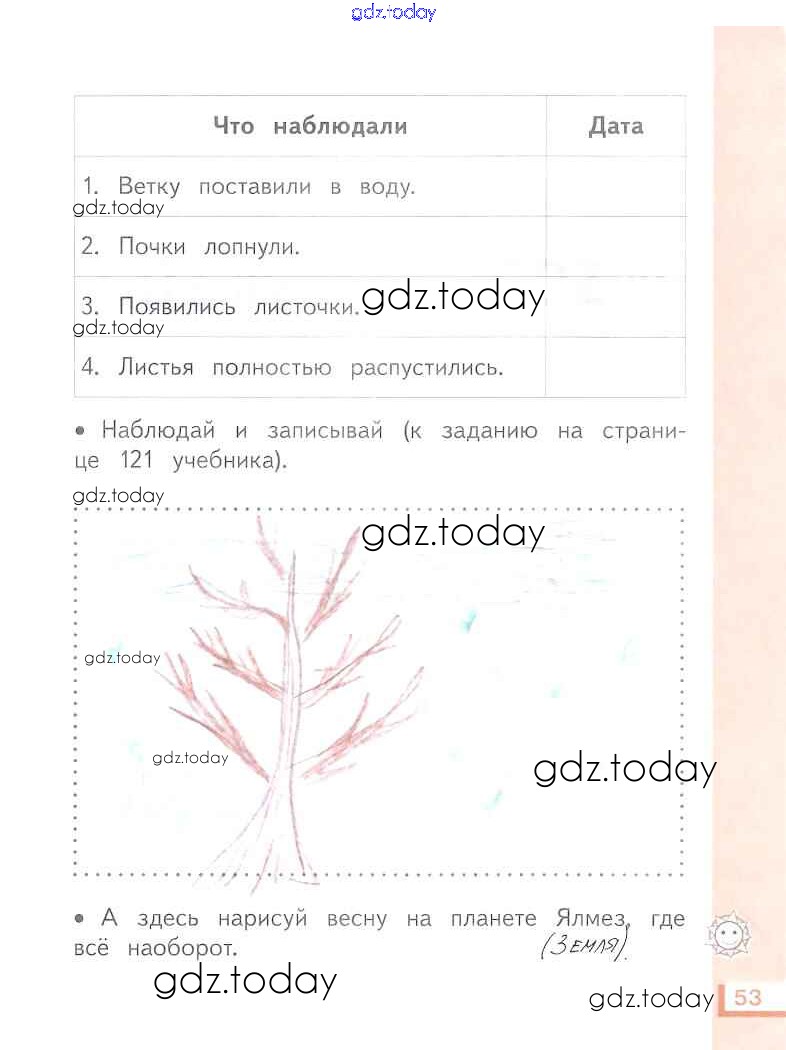 gdz.today

| Что наблюдали | Дата |
|---|---|
| 1. Ветку поставили в воду. | |
| 2. Почки лопнули. | |
| 3. Появились листочки. | |
| 4. Листья полностью распустились. | |

gdz.today
gdz.today
gdz.today

• Наблюдай и записывай (к заданию на странице 121 учебника).

gdz.today
gdz.today
gdz.today
gdz.today
gdz.today

• А здесь нарисуй весну на планете Ялмез, где всё наоборот. (Земля)

gdz.today
gdz.today
53